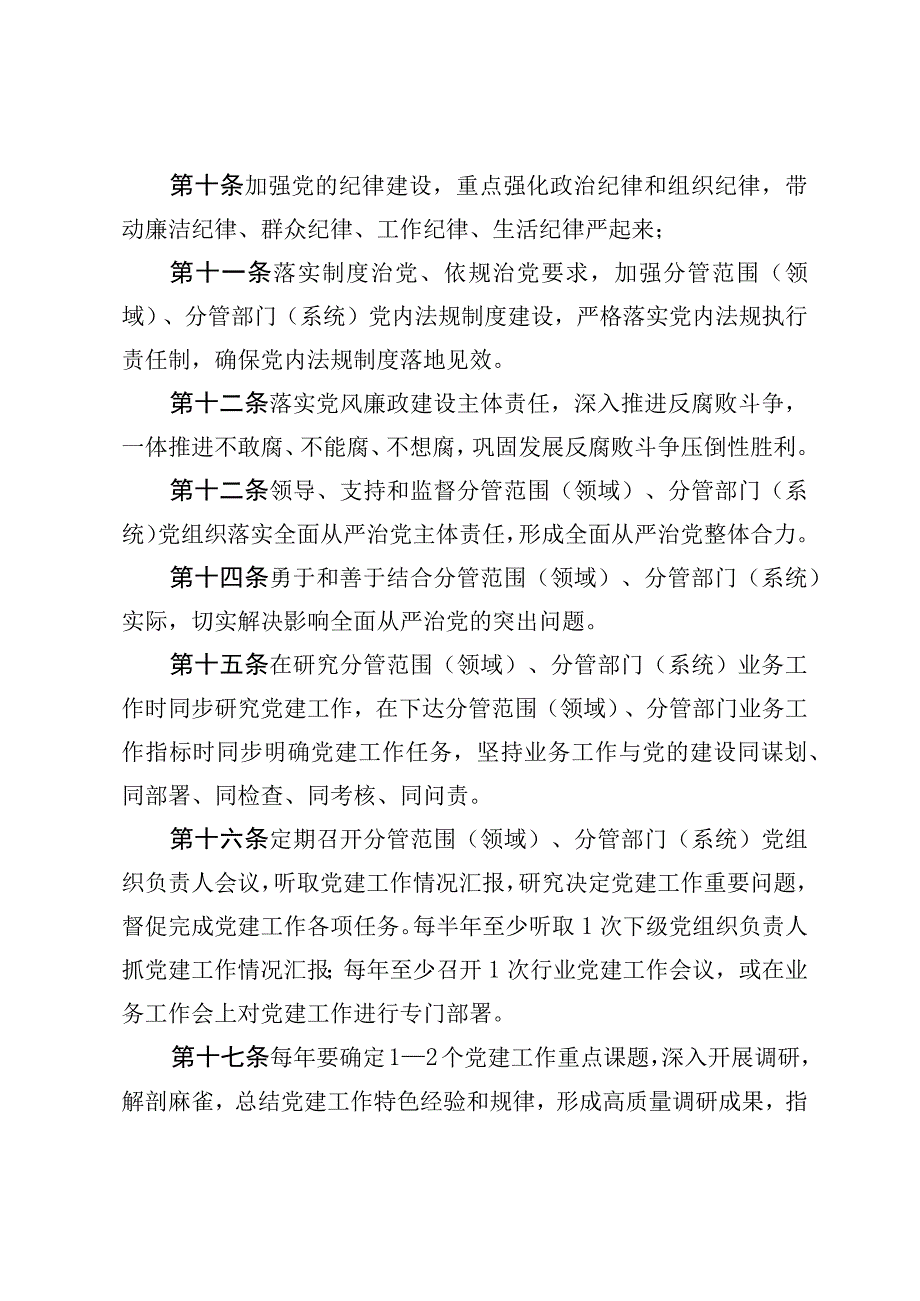 第十条加强党的纪律建设，重点强化政治纪律和组织纪律，带动廉洁纪律、群众纪律、工作纪律、生活纪律严起来；

第十一条落实制度治党、依规治党要求，加强分管范围（领域）、分管部门（系统）党内法规制度建设，严格落实党内法规执行责任制，确保党内法规制度落地见效。

第十二条落实党风廉政建设主体责任，深入推进反腐败斗争，一体推进不敢腐、不能腐、不想腐，巩固发展反腐败斗争压倒性胜利。

第十二条领导、支持和监督分管范围（领域）、分管部门（系统）党组织落实全面从严治党主体责任，形成全面从严治党整体合力。

第十四条勇于和善于结合分管范围（领域）、分管部门（系统）实际，切实解决影响全面从严治党的突出问题。

第十五条在研究分管范围（领域）、分管部门（系统）业务工作时同步研究党建工作，在下达分管范围（领域）、分管部门业务工作指标时同步明确党建工作任务，坚持业务工作与党的建设同谋划、同部署、同检查、同考核、同问责。

第十六条定期召开分管范围（领域）、分管部门（系统）党组织负责人会议，听取党建工作情况汇报，研究决定党建工作重要问题，督促完成党建工作各项任务。每半年至少听取1次下级党组织负责人抓党建工作情况汇报；每年至少召开1次行业党建工作会议，或在业务工作会上对党建工作进行专门部署。

第十七条每年要确定1—2个党建工作重点课题，深入开展调研，解剖麻雀，总结党建工作特色经验和规律，形成高质量调研成果，指